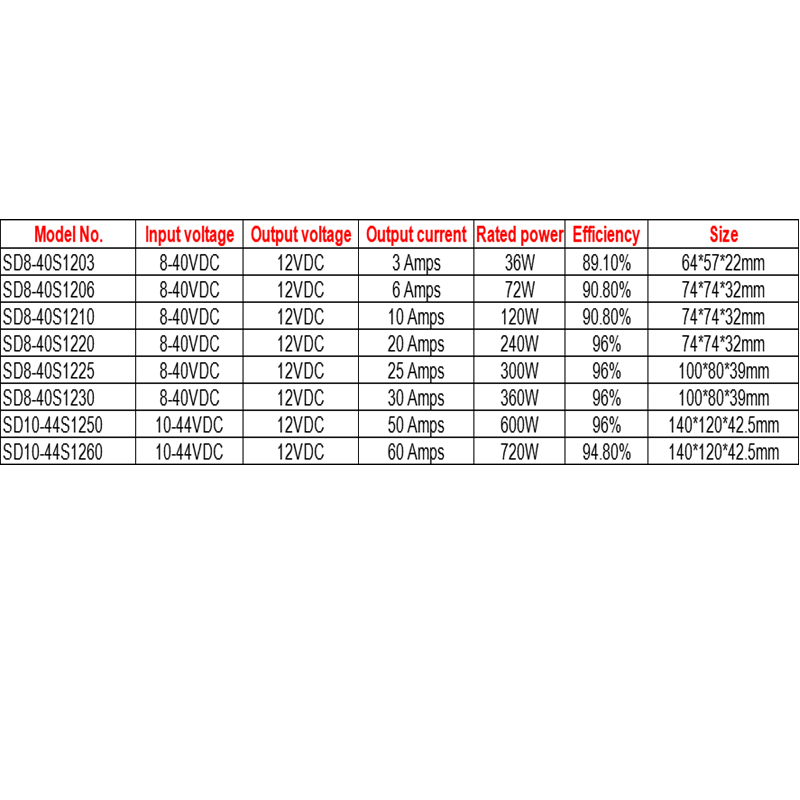 | Model No. | Input voltage | Output voltage | Output current | Rated power | Efficiency | Size |
|---|---|---|---|---|---|---|
| SD8-40S1203 | 8-40VDC | 12VDC | 3 Amps | 36W | 89.10% | 64\*57\*22mm |
| SD8-40S1206 | 8-40VDC | 12VDC | 6 Amps | 72W | 90.80% | 74\*74\*32mm |
| SD8-40S1210 | 8-40VDC | 12VDC | 10 Amps | 120W | 90.80% | 74\*74\*32mm |
| SD8-40S1220 | 8-40VDC | 12VDC | 20 Amps | 240W | 96% | 74\*74\*32mm |
| SD8-40S1225 | 8-40VDC | 12VDC | 25 Amps | 300W | 96% | 100\*80\*39mm |
| SD8-40S1230 | 8-40VDC | 12VDC | 30 Amps | 360W | 96% | 100\*80\*39mm |
| SD10-44S1250 | 10-44VDC | 12VDC | 50 Amps | 600W | 96% | 140\*120\*42.5mm |
| SD10-44S1260 | 10-44VDC | 12VDC | 60 Amps | 720W | 94.80% | 140\*120\*42.5mm |